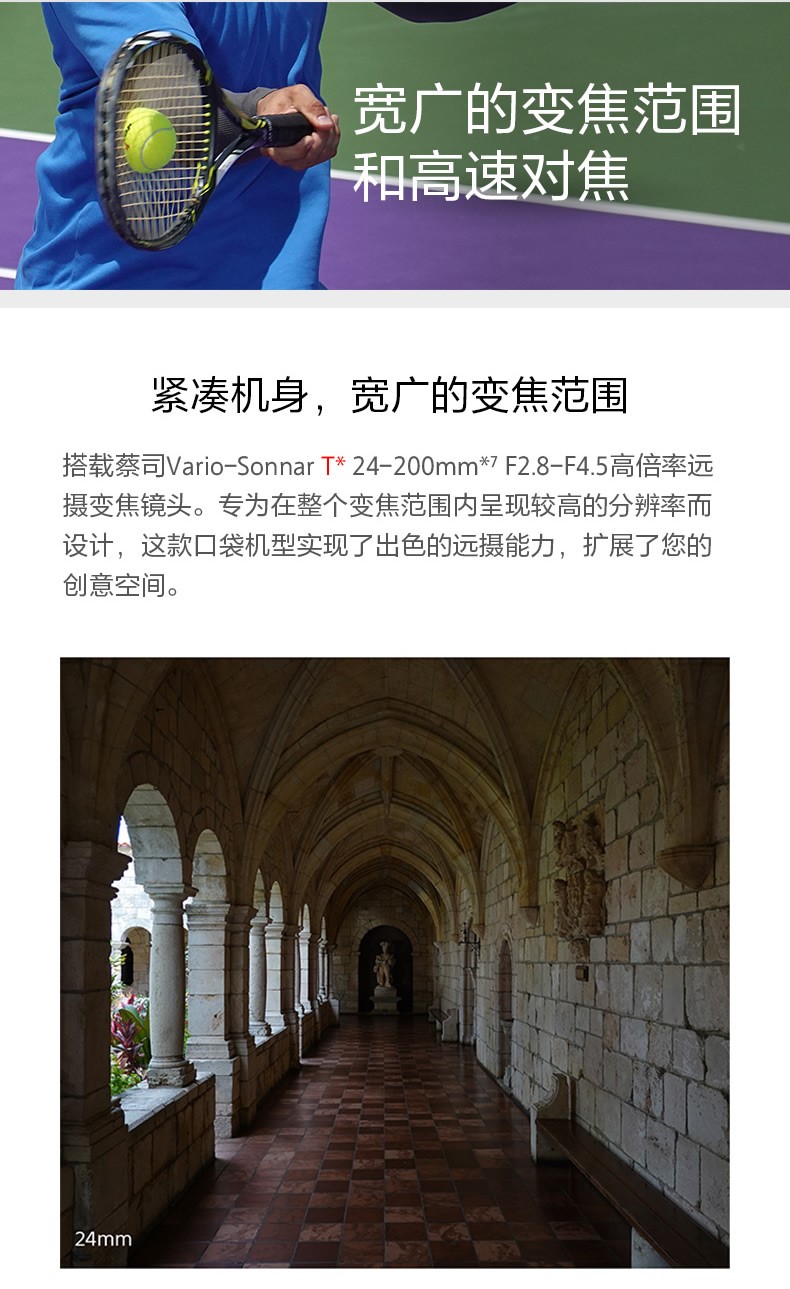 宽广的变焦范围
和高速对焦

紧凑机身，宽广的变焦范围

搭载蔡司Vario-Sonnar T* 24-200mm$^{*7}$ F2.8-F4.5高倍率远摄变焦镜头。专为在整个变焦范围内呈现较高的分辨率而设计，这款口袋机型实现了出色的远摄能力，扩展了您的创意空间。

24mm